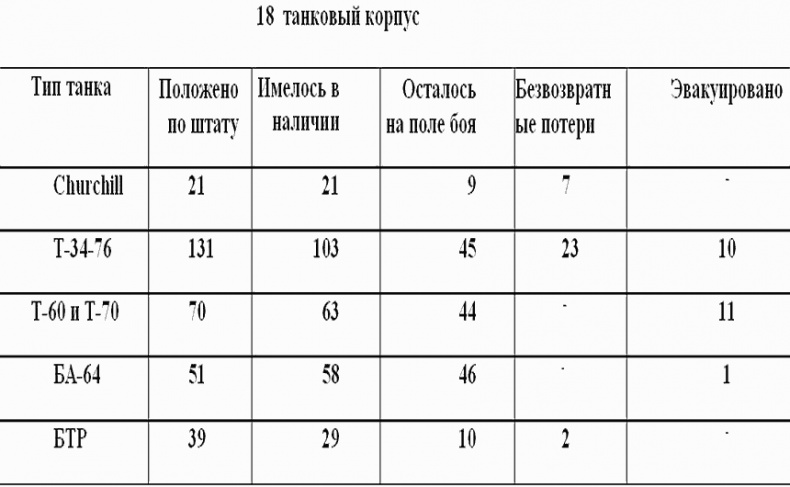 18 танковый корпус

| Тип танка | Положено по штату | Имелось в наличии | Осталось на поле боя | Безвозвратные потери | Эвакуировано |
|---|---|---|---|---|---|
| Churchill | 21 | 21 | 9 | 7 | - |
| Т-34-76 | 131 | 103 | 45 | 23 | 10 |
| Т-60 и Т-70 | 70 | 63 | 44 | - | 11 |
| БА-64 | 51 | 58 | 46 | - | 1 |
| БТР | 39 | 29 | 10 | 2 | - |